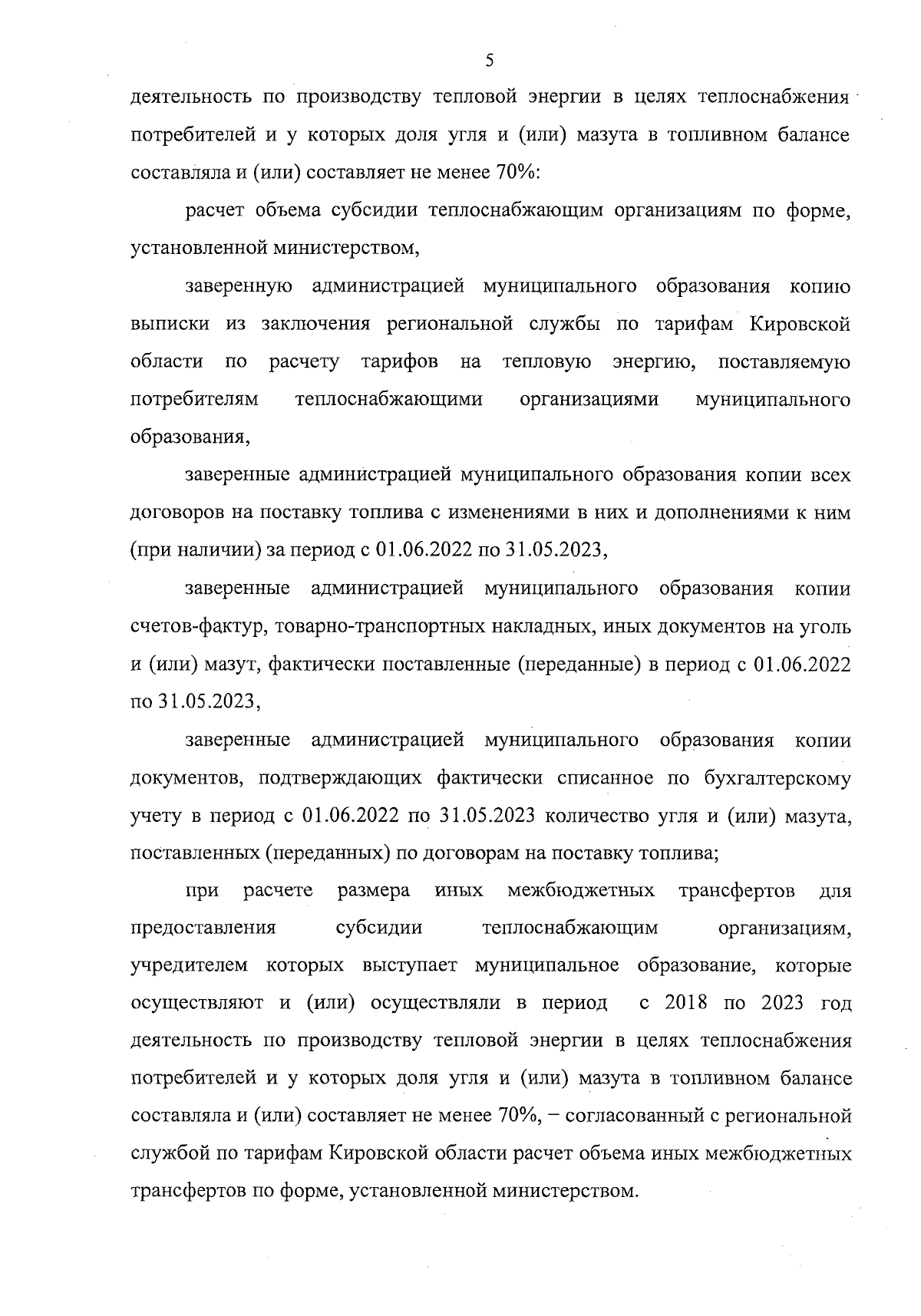 5

деятельность по производству тепловой энергии в целях теплоснабжения потребителей и у которых доля угля и (или) мазута в топливном балансе составляла и (или) составляет не менее 70%:

расчет объема субсидии теплоснабжающим организациям по форме, установленной министерством,

заверенную администрацией муниципального образования копию выписки из заключения региональной службы по тарифам Кировской области по расчету тарифов на тепловую энергию, поставляемую потребителям теплоснабжающими организациями муниципального образования,

заверенные администрацией муниципального образования копии всех договоров на поставку топлива с изменениями в них и дополнениями к ним (при наличии) за период с 01.06.2022 по 31.05.2023,

заверенные администрацией муниципального образования копии счетов-фактур, товарно-транспортных накладных, иных документов на уголь и (или) мазут, фактически поставленные (переданные) в период с 01.06.2022 по 31.05.2023,

заверенные администрацией муниципального образования копии документов, подтверждающих фактически списанное по бухгалтерскому учету в период с 01.06.2022 по 31.05.2023 количество угля и (или) мазута, поставленных (переданных) по договорам на поставку топлива;

при расчете размера иных межбюджетных трансфертов для предоставления субсидии теплоснабжающим организациям, учредителем которых выступает муниципальное образование, которые осуществляют и (или) осуществляли в период с 2018 по 2023 год деятельность по производству тепловой энергии в целях теплоснабжения потребителей и у которых доля угля и (или) мазута в топливном балансе составляла и (или) составляет не менее 70%, – согласованный с региональной службой по тарифам Кировской области расчет объема иных межбюджетных трансфертов по форме, установленной министерством.